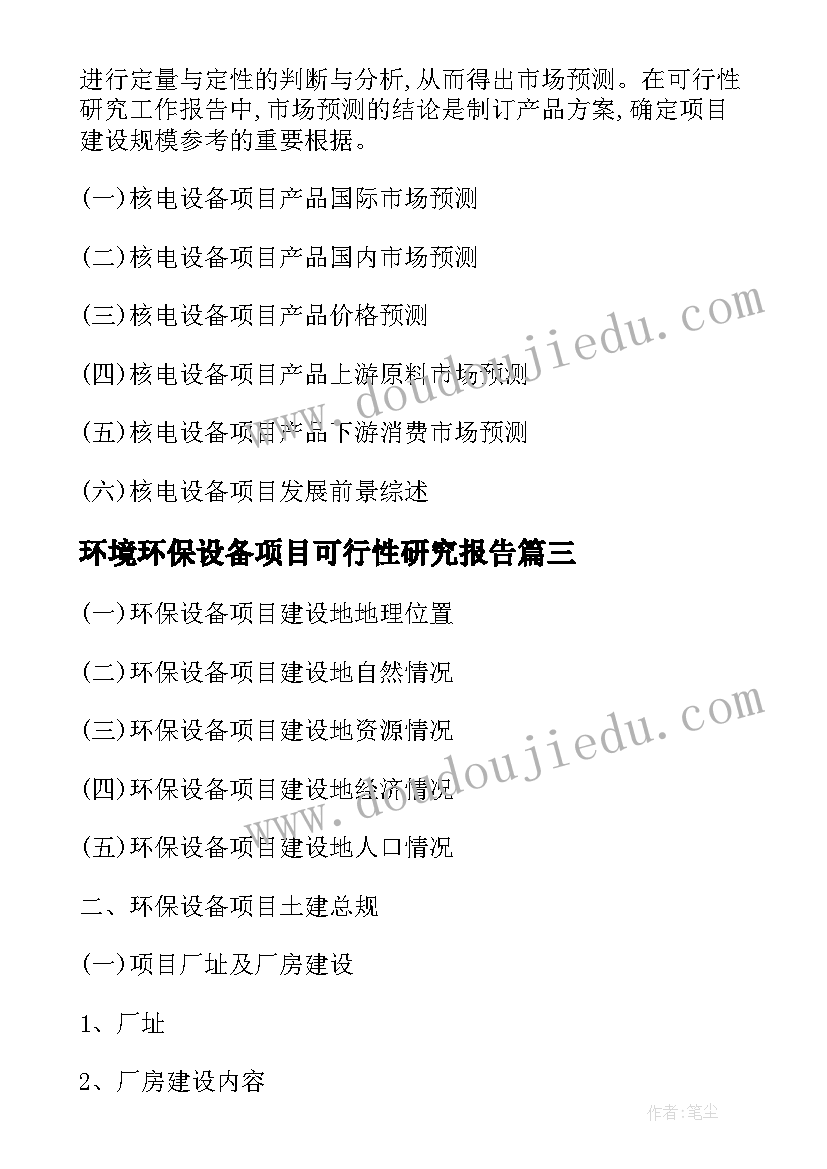 进行定量与定性的判断与分析,从而得出市场预测。在可行性研究工作报告中,市场预测的结论是制订产品方案,确定项目建设规模参考的重要根据。

(一)核电设备项目产品国际市场预测

(二)核电设备项目产品国内市场预测

(三)核电设备项目产品价格预测

(四)核电设备项目产品上游原料市场预测

(五)核电设备项目产品下游消费市场预测

(六)核电设备项目发展前景综述

环境环保设备项目可行性研究报告篇三

(一)环保设备项目建设地地理位置

(二)环保设备项目建设地自然情况

(三)环保设备项目建设地资源情况

(四)环保设备项目建设地经济情况

(五)环保设备项目建设地人口情况

二、环保设备项目土建总规

(一)项目厂址及厂房建设

1、厂址

2、厂房建设内容

www.doudoujiedu.com

www.doudoujiedu.com

作者:笔尘